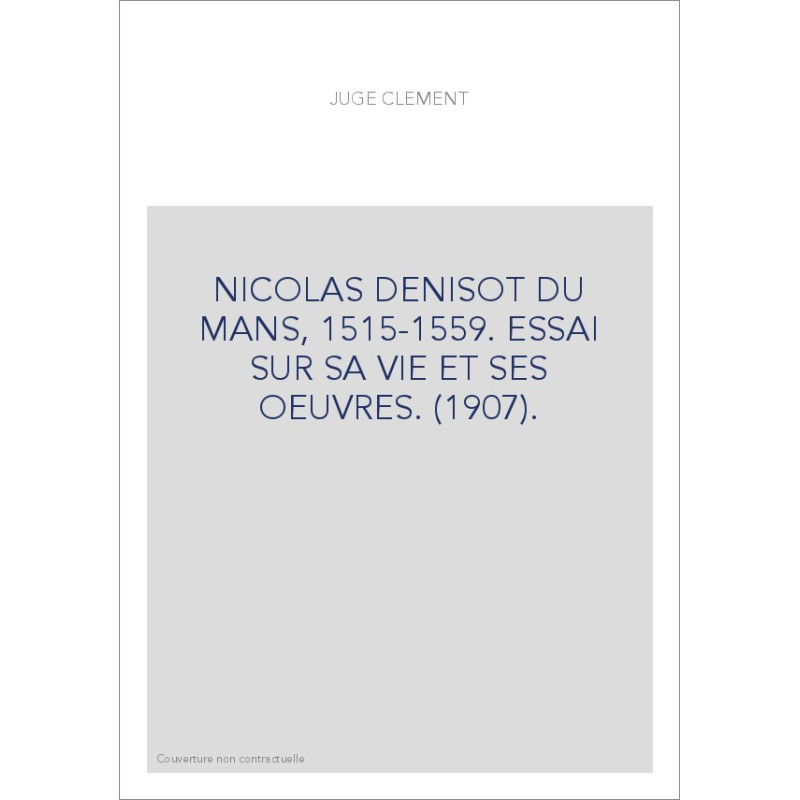 JUGE CLEMENT

NICOLAS DENISOT DU MANS, 1515-1559. ESSAI SUR SA VIE ET SES OEUVRES. (1907).

Couverture non contractuelle